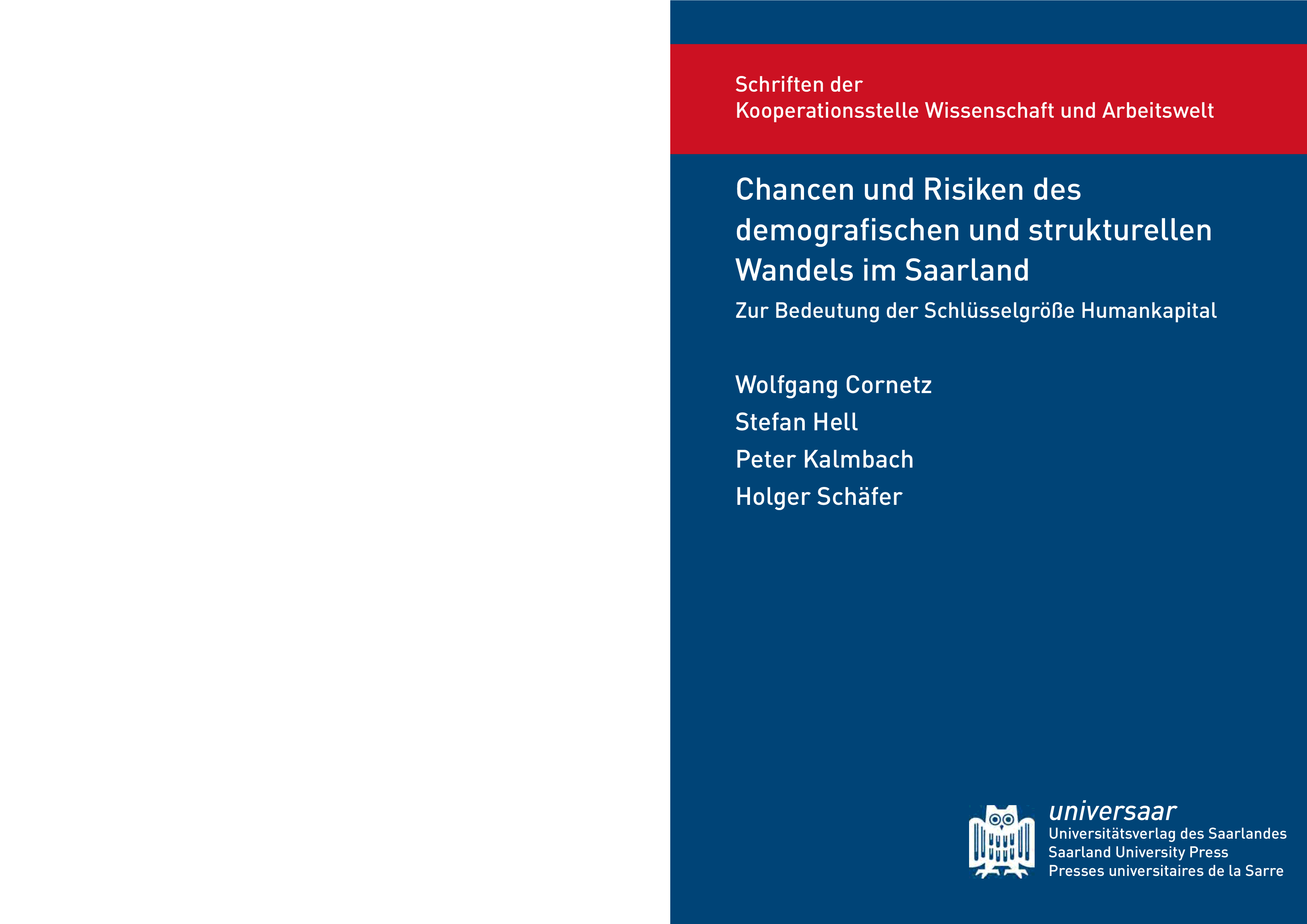 Schriften der
Kooperationsstelle Wissenschaft und Arbeitswelt

Chancen und Risiken des demografischen und strukturellen Wandels im Saarland

Zur Bedeutung der Schlüsselgröße Humankapital

Wolfgang Cornetz
Stefan Hell
Peter Kalmbach
Holger Schäfer

universaar
Universitätsverlag des Saarlandes
Saarland University Press
Presses universitaires de la Sarre